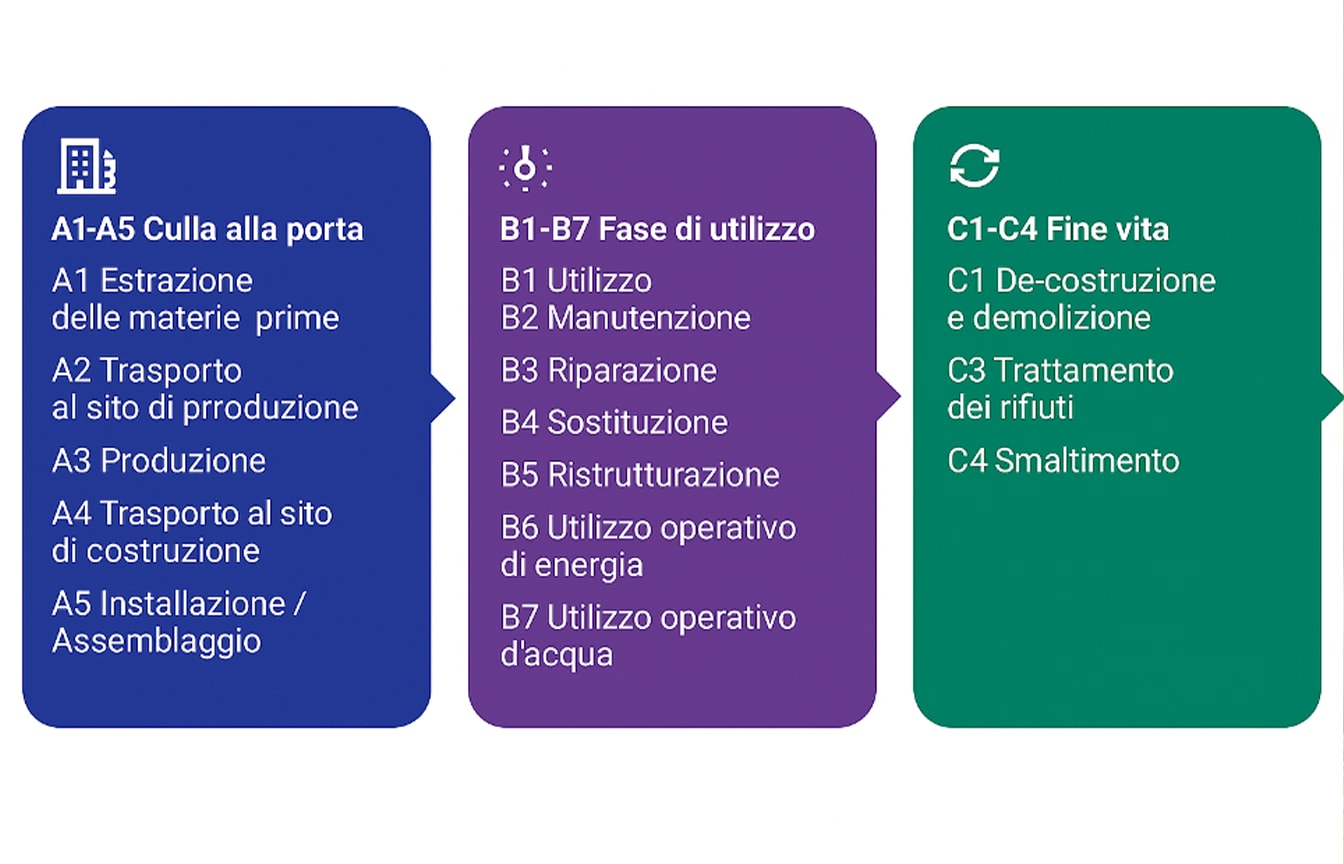 A1-A5 Culla alla porta

A1 Estrazione delle materie prime

A2 Trasporto al sito di prroduzione

A3 Produzione

A4 Trasporto al sito di costruzione

A5 Installazione / Assemblaggio

B1-B7 Fase di utilizzo

B1 Utilizzo
B2 Manutenzione

B3 Riparazione

B4 Sostituzione

B5 Ristrutturazione

B6 Utilizzo operativo di energia

B7 Utilizzo operativo d'acqua

C1-C4 Fine vita

C1 De-costruzione e demolizione

C3 Trattamento dei rifiuti

C4 Smaltimento